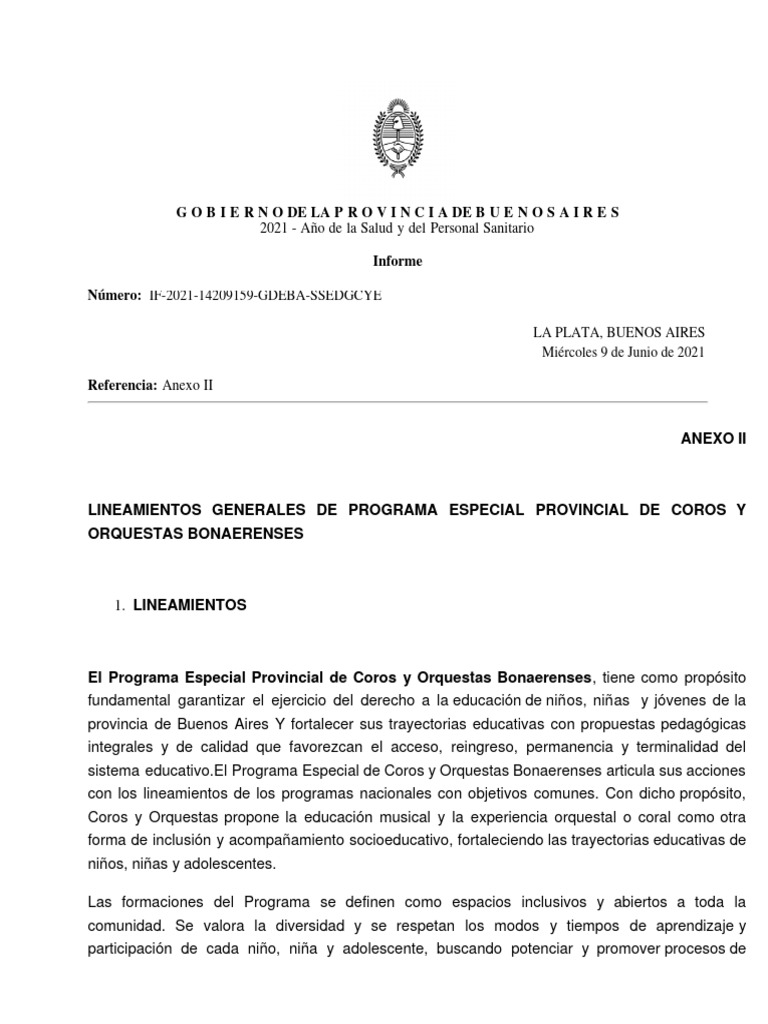 G O B I E R N O DE LA P R O V I N C I A DE B U E N O S A I R E S
2021 - Año de la Salud y del Personal Sanitario

Informe

Número: IF-2021-14209159-GDEBA-SSEDGCYE

LA PLATA, BUENOS AIRES
Miércoles 9 de Junio de 2021

Referencia: Anexo II

ANEXO II

LINEAMIENTOS GENERALES DE PROGRAMA ESPECIAL PROVINCIAL DE COROS Y ORQUESTAS BONAERENSES

1. LINEAMIENTOS

El Programa Especial Provincial de Coros y Orquestas Bonaerenses, tiene como propósito fundamental garantizar el ejercicio del derecho a la educación de niños, niñas y jóvenes de la provincia de Buenos Aires Y fortalecer sus trayectorias educativas con propuestas pedagógicas integrales y de calidad que favorezcan el acceso, reingreso, permanencia y terminalidad del sistema educativo.El Programa Especial de Coros y Orquestas Bonaerenses articula sus acciones con los lineamientos de los programas nacionales con objetivos comunes. Con dicho propósito, Coros y Orquestas propone la educación musical y la experiencia orquestal o coral como otra forma de inclusión y acompañamiento socioeducativo, fortaleciendo las trayectorias educativas de niños, niñas y adolescentes.

Las formaciones del Programa se definen como espacios inclusivos y abiertos a toda la comunidad. Se valora la diversidad y se respetan los modos y tiempos de aprendizaje y participación de cada niño, niña y adolescente, buscando potenciar y promover procesos de